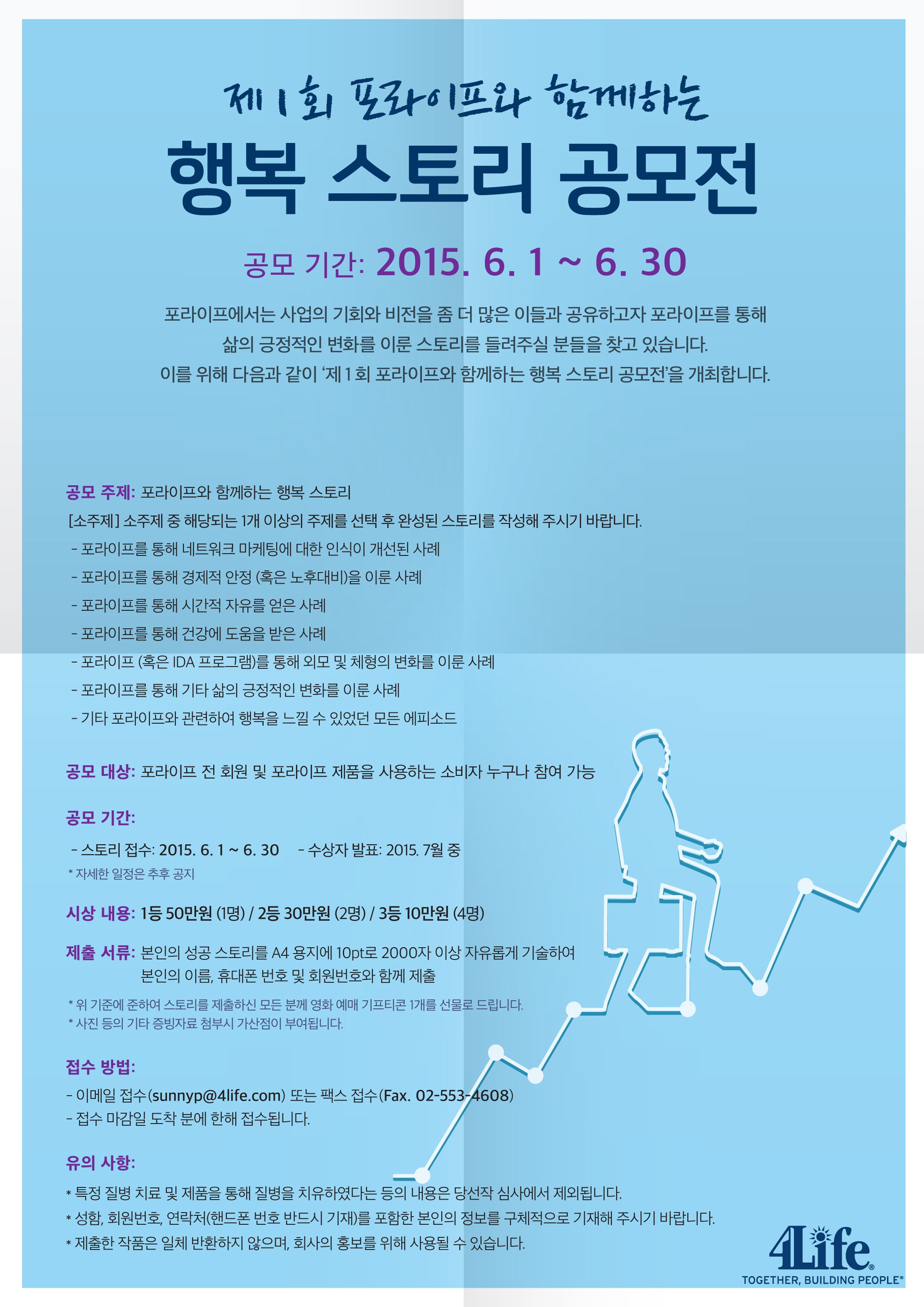 제 1 회 포라이프와 함께하는

행복 스토리 공모전

공모 기간: 2015. 6. 1 ~ 6. 30

포라이프에서는 사업의 기회와 비전을 좀 더 많은 이들과 공유하고자 포라이프를 통해 삶의 긍정적인 변화를 이룬 스토리를 들려주실 분들을 찾고 있습니다. 이를 위해 다음과 같이 '제 1 회 포라이프와 함께하는 행복 스토리 공모전'을 개최합니다.

공모 주제: 포라이프와 함께하는 행복 스토리

[소주제] 소주제 중 해당되는 1개 이상의 주제를 선택 후 완성된 스토리를 작성해 주시기 바랍니다.

- 포라이프를 통해 네트워크 마케팅에 대한 인식이 개선된 사례
- 포라이프를 통해 경제적 안정 (혹은 노후대비)을 이룬 사례
- 포라이프를 통해 시간적 자유를 얻은 사례
- 포라이프를 통해 건강에 도움을 받은 사례
- 포라이프 (혹은 IDA 프로그램)를 통해 외모 및 체형의 변화를 이룬 사례
- 포라이프를 통해 기타 삶의 긍정적인 변화를 이룬 사례
- 기타 포라이프와 관련하여 행복을 느낄 수 있었던 모든 에피소드

공모 대상: 포라이프 전 회원 및 포라이프 제품을 사용하는 소비자 누구나 참여 가능

공모 기간:

- 스토리 접수: 2015. 6. 1 ~ 6. 30 - 수상자 발표: 2015. 7월 중
* 자세한 일정은 추후 공지

시상 내용: 1등 50만원 (1명) / 2등 30만원 (2명) / 3등 10만원 (4명)

제출 서류: 본인의 성공 스토리를 A4 용지에 10pt로 2000자 이상 자유롭게 기술하여 본인의 이름, 휴대폰 번호 및 회원번호와 함께 제출

* 위 기준에 준하여 스토리를 제출하신 모든 분께 영화 예매 기프티콘 1개를 선물로 드립니다.
* 사진 등의 기타 증빙자료 첨부시 가산점이 부여됩니다.

접수 방법:

- 이메일 접수(sunnyp@4life.com) 또는 팩스 접수(Fax. 02-553-4608)
- 접수 마감일 도착 분에 한해 접수됩니다.

유의 사항:

* 특정 질병 치료 및 제품을 통해 질병을 치유하였다는 등의 내용은 당선작 심사에서 제외됩니다.
* 성함, 회원번호, 연락처(핸드폰 번호 반드시 기재)를 포함한 본인의 정보를 구체적으로 기재해 주시기 바랍니다.
* 제출한 작품은 일체 반환하지 않으며, 회사의 홍보를 위해 사용될 수 있습니다.

4Life®
TOGETHER, BUILDING PEOPLE®